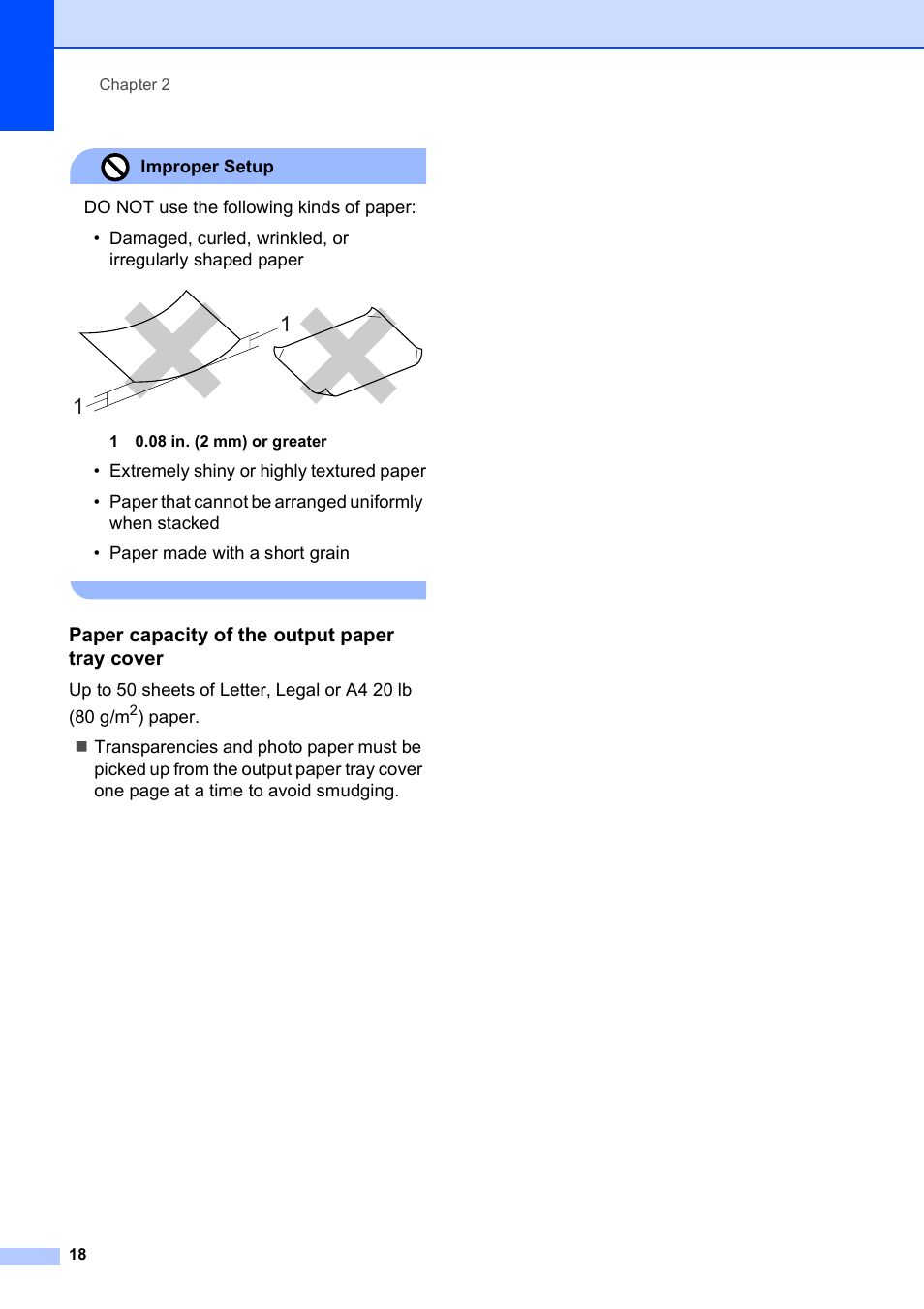 Chapter 2

Improper Setup

DO NOT use the following kinds of paper:

• Damaged, curled, wrinkled, or irregularly shaped paper

1

1

1 0.08 in. (2 mm) or greater

• Extremely shiny or highly textured paper

• Paper that cannot be arranged uniformly when stacked

• Paper made with a short grain

Paper capacity of the output paper tray cover

Up to 50 sheets of Letter, Legal or A4 20 lb (80 g/m$^2$) paper.

■ Transparencies and photo paper must be picked up from the output paper tray cover one page at a time to avoid smudging.

18